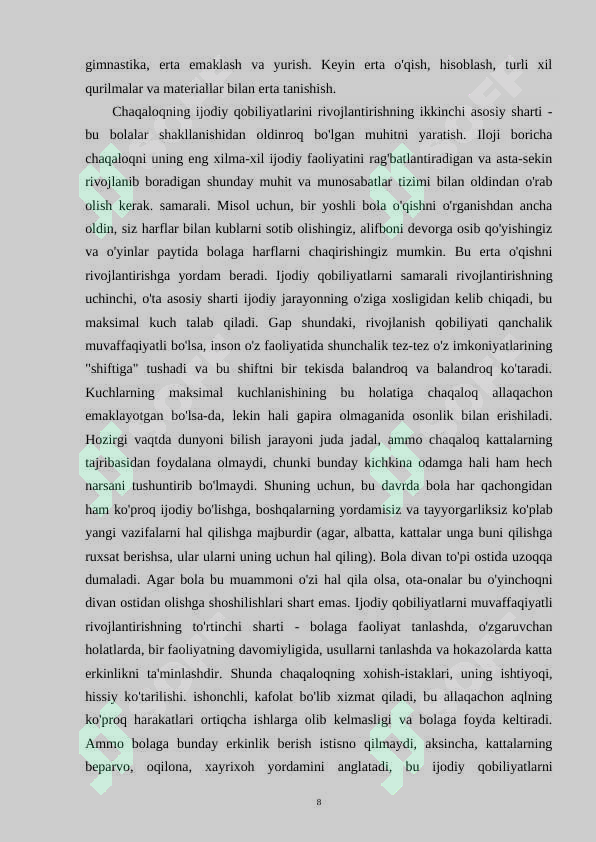 gimnastika, erta emaklash va yurish. Keyin erta o'qish, hisoblash, turli xil qurilmalar va materiallar bilan erta tanishish.

Chaqaloqning ijodiy qobiliyatlarini rivojlantirishning ikkinchi asosiy sharti - bu bolalar shakllanishidan oldinroq bo'lgan muhitni yaratish. Iloji boricha chaqaloqni uning eng xilma-xil ijodiy faoliyatini rag'batlantiradigan va asta-sekin rivojlanib boradigan shunday muhit va munosabatlar tizimi bilan oldindan o'rab olish kerak. samarali. Misol uchun, bir yoshli bola o'qishni o'rganishdan ancha oldin, siz harflar bilan kublarni sotib olishingiz, alifboni devorga osib qo'yishingiz va o'yinlar paytida bolaga harflarni chaqirishingiz mumkin. Bu erta o'qishni rivojlantirishga yordam beradi. Ijodiy qobiliyatlarni samarali rivojlantirishning uchinchi, o'ta asosiy sharti ijodiy jarayonning o'ziga xosligidan kelib chiqadi, bu maksimal kuch talab qiladi. Gap shundaki, rivojlanish qobiliyati qanchalik muvaffaqiyatli bo'lsa, inson o'z faoliyatida shunchalik tez-tez o'z imkoniyatlarining "shiftiga" tushadi va bu shiftni bir tekisda balandroq va balandroq ko'taradi. Kuchlarning maksimal kuchlanishining bu holatiga chaqaloq allaqachon emaklayotgan bo'lsa-da, lekin hali gapira olmaganida osonlik bilan erishiladi. Hozirgi vaqtda dunyoni bilish jarayoni juda jadal, ammo chaqaloq kattalarning tajribasidan foydalana olmaydi, chunki bunday kichkina odamga hali ham hech narsani tushuntirib bo'lmaydi. Shuning uchun, bu davrda bola har qachongidan ham ko'proq ijodiy bo'lishga, boshqalarning yordamisiz va tayyorgarliksiz ko'plab yangi vazifalarni hal qilishga majburdir (agar, albatta, kattalar unga buni qilishga ruxsat berishsa, ular ularni uning uchun hal qiling). Bola divan to'pi ostida uzoqqa dumaladi. Agar bola bu muammoni o'zi hal qila olsa, ota-onalar bu o'yinchoqni divan ostidan olishga shoshilishlari shart emas. Ijodiy qobiliyatlarni muvaffaqiyatli rivojlantirishning to'rtinchi sharti - bolaga faoliyat tanlashda, o'zgaruvchan holatlarda, bir faoliyatning davomiyligida, usullarni tanlashda va hokazolarda katta erkinlikni ta'minlashdir. Shunda chaqaloqning xohish-istaklari, uning ishtiyoqi, hissiy ko'tarilishi. ishonchli, kafolat bo'lib xizmat qiladi, bu allaqachon aqlning ko'proq harakatlari ortiqcha ishlarga olib kelmasligi va bolaga foyda keltiradi. Ammo bolaga bunday erkinlik berish istisno qilmaydi, aksincha, kattalarning beparvo, oqilona, xayrixoh yordamini anglatadi, bu ijodiy qobiliyatlarni

8